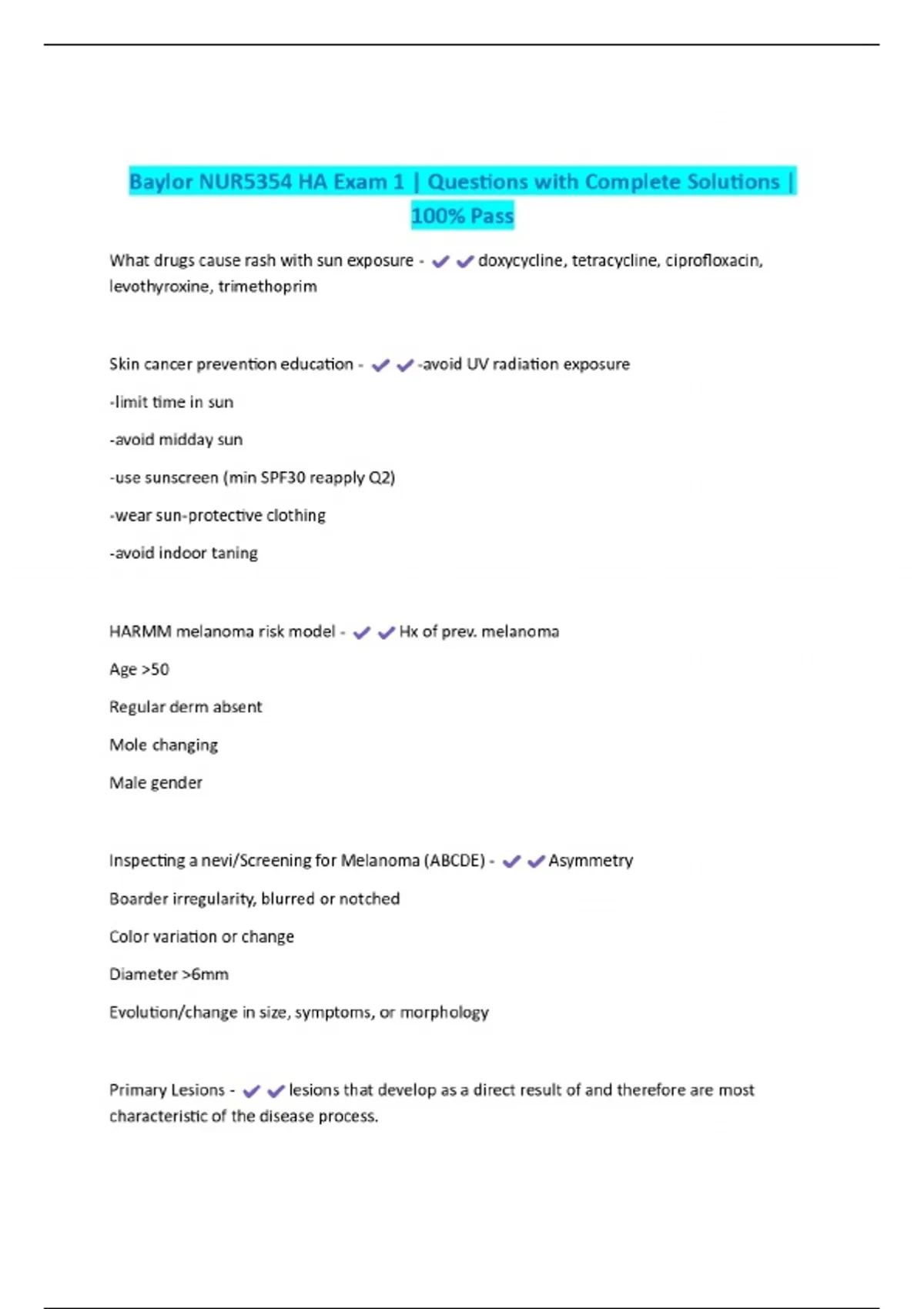 Baylor NUR5354 HA Exam 1 | Questions with Complete Solutions | 100% Pass

What drugs cause rash with sun exposure - ✔✔doxycycline, tetracycline, ciprofloxacin, levothyroxine, trimethoprim

Skin cancer prevention education - ✔✔-avoid UV radiation exposure

-limit time in sun

-avoid midday sun

-use sunscreen (min SPF30 reapply Q2)

-wear sun-protective clothing

-avoid indoor taning

HARMM melanoma risk model - ✔✔Hx of prev. melanoma

Age >50

Regular derm absent

Mole changing

Male gender

Inspecting a nevi/Screening for Melanoma (ABCDE) - ✔✔Asymmetry

Boarder irregularity, blurred or notched

Color variation or change

Diameter >6mm

Evolution/change in size, symptoms, or morphology

Primary Lesions - ✔✔lesions that develop as a direct result of and therefore are most characteristic of the disease process.